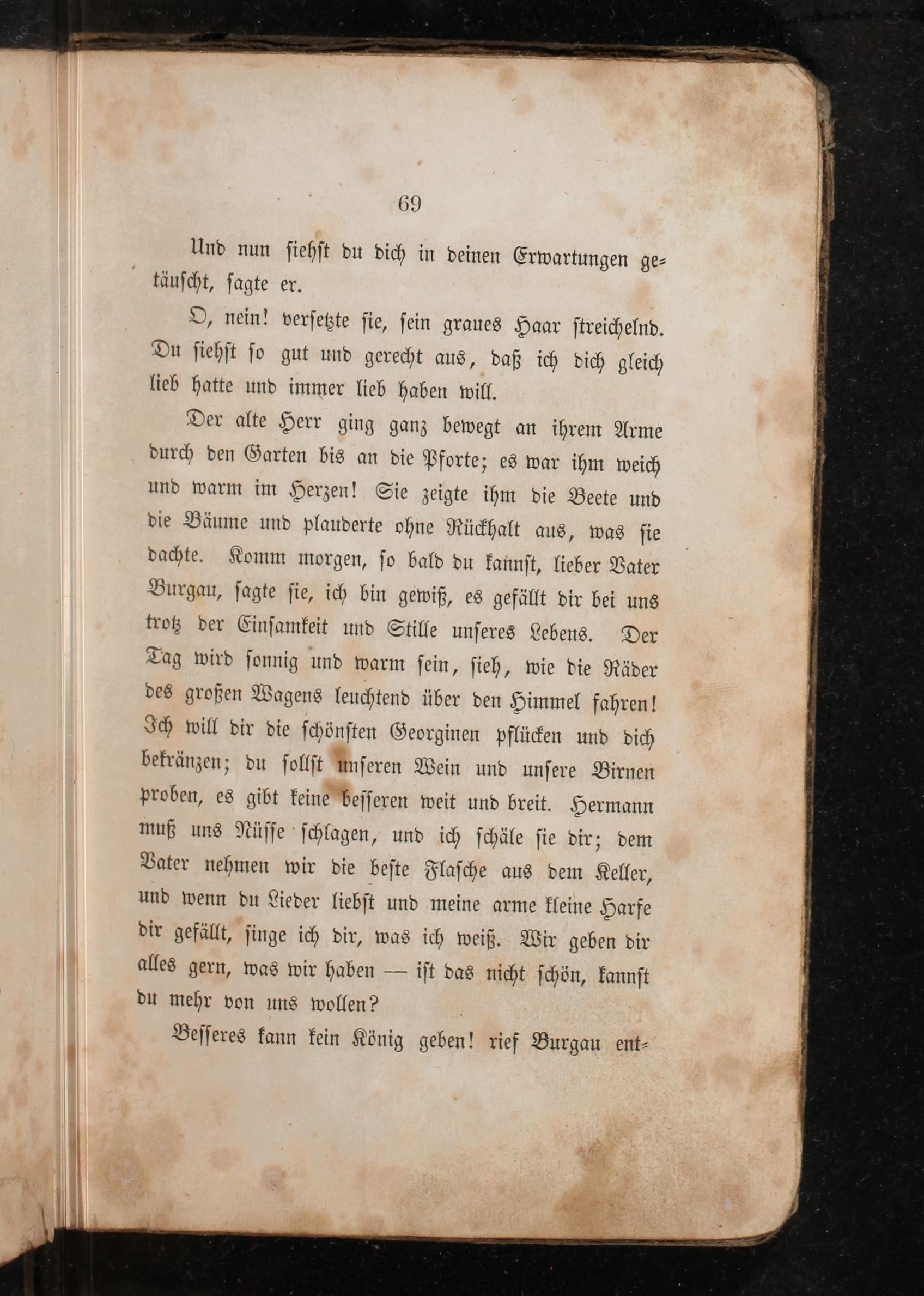 69

Und nun siehst du dich in deinen Erwartungen getäuscht, sagte er.

O, nein! versetzte sie, sein graues Haar streichelnd. Du siehst so gut und gerecht aus, daß ich dich gleich lieb hatte und immer lieb haben will.

Der alte Herr ging ganz bewegt an ihrem Arme durch den Garten bis an die Pforte; es war ihm weich und warm im Herzen! Sie zeigte ihm die Beete und die Bäume und plauderte ohne Rückhalt aus, was sie dachte. Komm morgen, so bald du kannst, lieber Vater Burgau, sagte sie, ich bin gewiß, es gefällt dir bei uns trotz der Einsamkeit und Stille unseres Lebens. Der Tag wird sonnig und warm sein, sieh, wie die Räder des großen Wagens leuchtend über den Himmel fahren! Ich will dir die schönsten Georginen pflücken und dich bekränzen; du sollst unseren Wein und unsere Birnen proben, es gibt keine besseren weit und breit. Hermann muß uns Nüsse schlagen, und ich schäle sie dir; dem Vater nehmen wir die beste Flasche aus dem Keller, und wenn du Lieder liebst und meine arme kleine Harfe dir gefällt, singe ich dir, was ich weiß. Wir geben dir alles gern, was wir haben — ist das nicht schön, kannst du mehr von uns wollen?

Besseres kann kein König geben! rief Burgau ent-